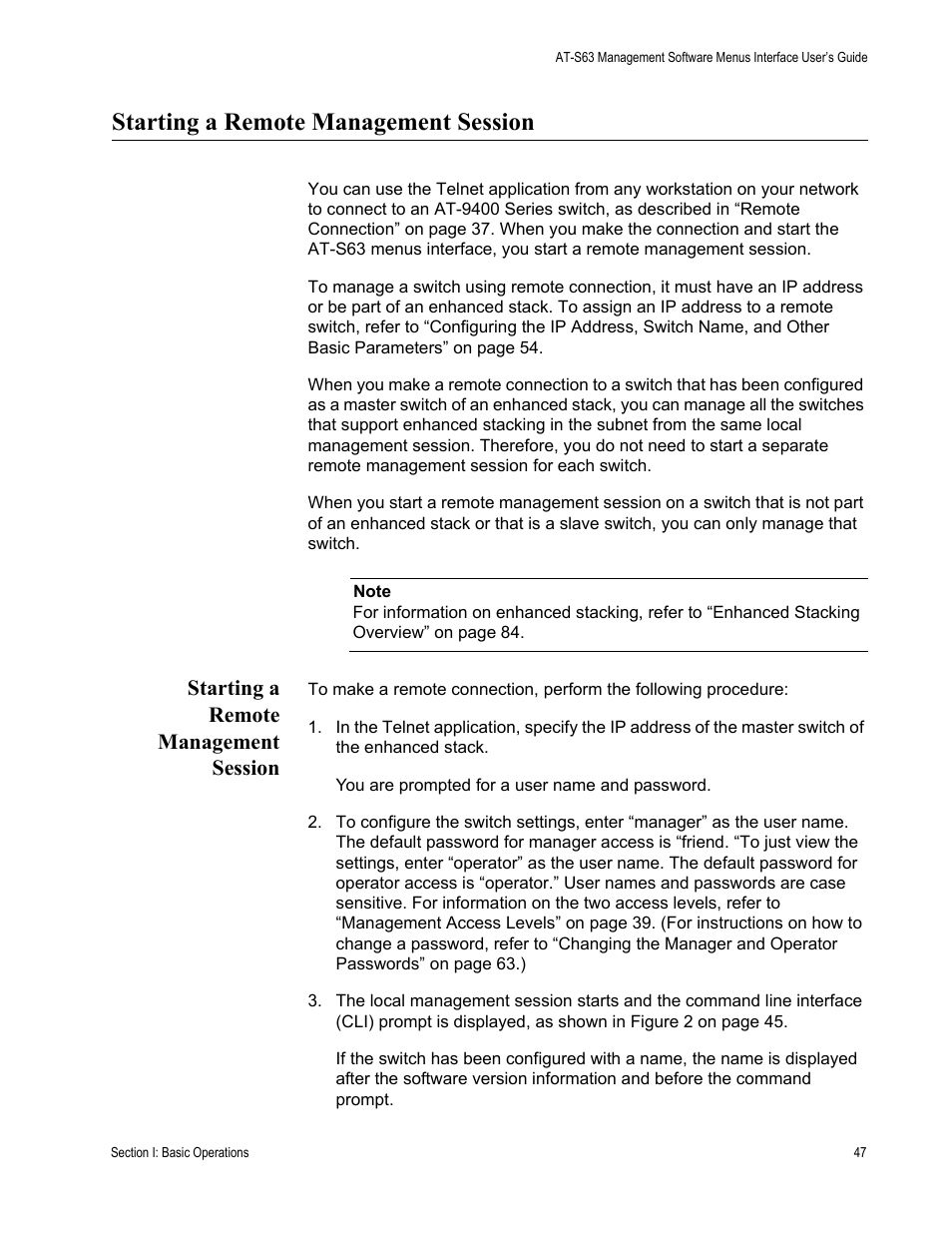 AT-S63 Management Software Menus Interface User's Guide

Starting a Remote Management Session

You can use the Telnet application from any workstation on your network to connect to an AT-9400 Series switch, as described in “Remote Connection” on page 37. When you make the connection and start the AT-S63 menus interface, you start a remote management session.

To manage a switch using remote connection, it must have an IP address or be part of an enhanced stack. To assign an IP address to a remote switch, refer to “Configuring the IP Address, Switch Name, and Other Basic Parameters” on page 54.

When you make a remote connection to a switch that has been configured as a master switch of an enhanced stack, you can manage all the switches that support enhanced stacking in the subnet from the same local management session. Therefore, you do not need to start a separate remote management session for each switch.

When you start a remote management session on a switch that is not part of an enhanced stack or that is a slave switch, you can only manage that switch.

Note
For information on enhanced stacking, refer to “Enhanced Stacking Overview” on page 84.

Starting a Remote Management Session

To make a remote connection, perform the following procedure:

1. In the Telnet application, specify the IP address of the master switch of the enhanced stack.

You are prompted for a user name and password.

2. To configure the switch settings, enter “manager” as the user name. The default password for manager access is “friend. “To just view the settings, enter “operator” as the user name. The default password for operator access is “operator.” User names and passwords are case sensitive. For information on the two access levels, refer to “Management Access Levels” on page 39. (For instructions on how to change a password, refer to “Changing the Manager and Operator Passwords” on page 63.)

3. The local management session starts and the command line interface (CLI) prompt is displayed, as shown in Figure 2 on page 45.

If the switch has been configured with a name, the name is displayed after the software version information and before the command prompt.

Section I: Basic Operations

47